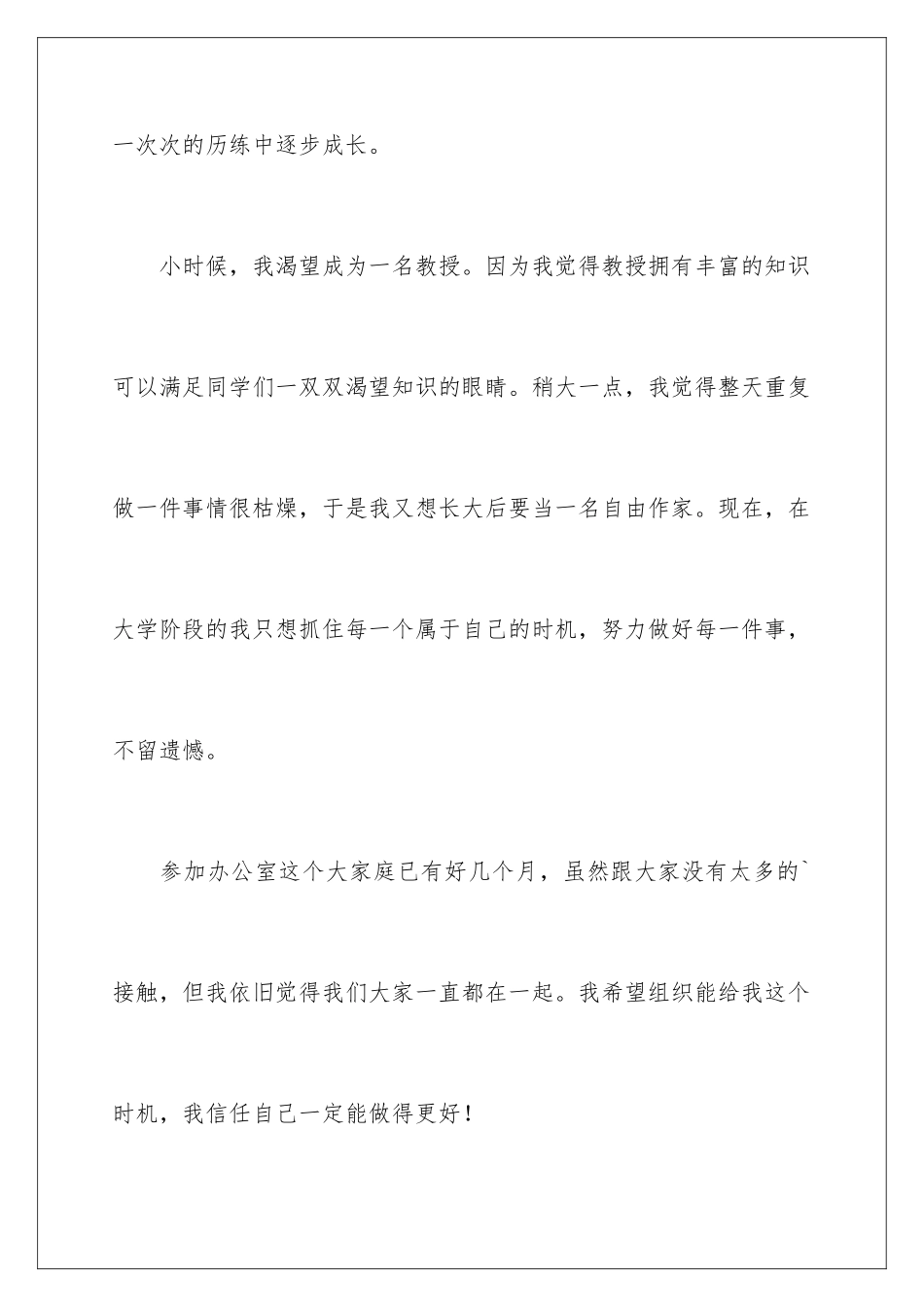 一次次的历练中逐步成长。

小时候，我渴望成为一名教授。因为我觉得教授拥有丰富的知识可以满足同学们一双双渴望知识的眼睛。稍大一点，我觉得整天重复做一件事情很枯燥，于是我又想长大后要当一名自由作家。现在，在大学阶段的我只想抓住每一个属于自己的时机，努力做好每一件事，不留遗憾。

参加办公室这个大家庭已有好几个月，虽然跟大家没有太多的`接触，但我依旧觉得我们大家一直都在一起。我希望组织能给我这个时机，我信任自己一定能做得更好！